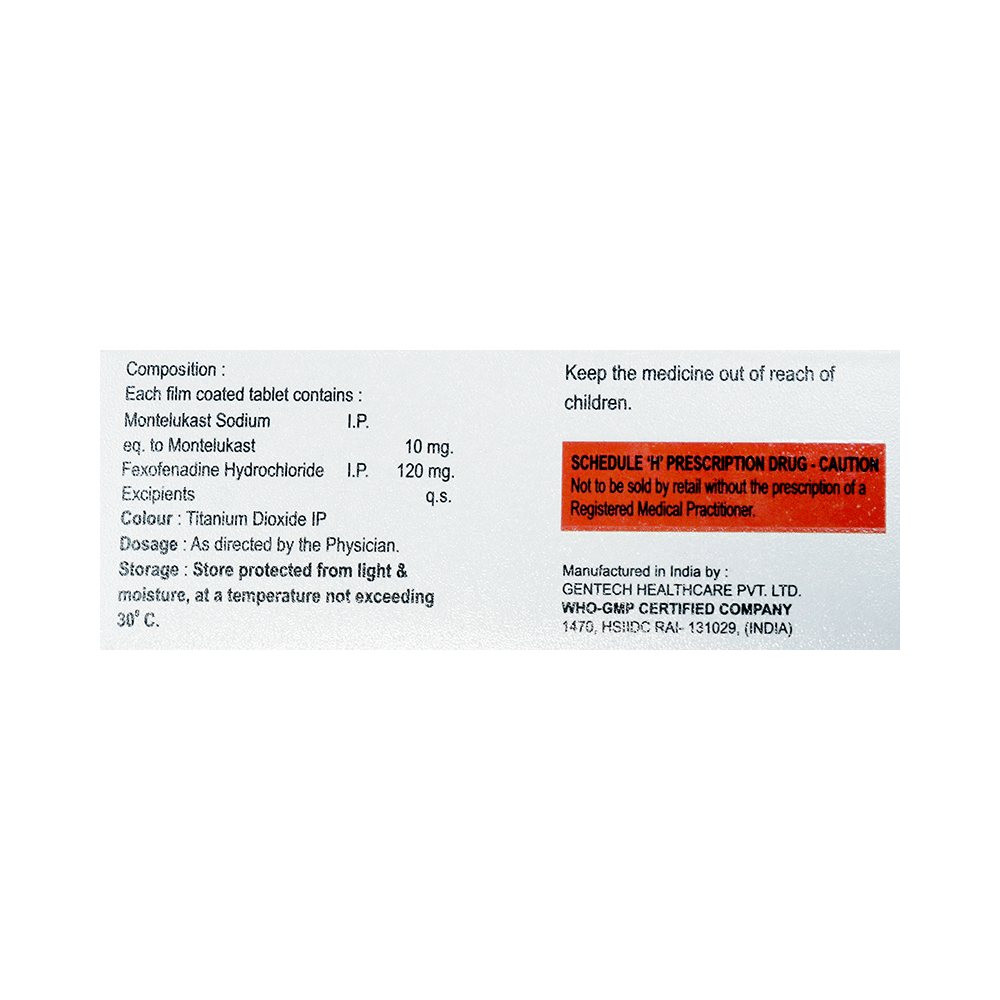 Composition :
Each film coated tablet contains :
Montelukast Sodium I.P.
eq. to Montelukast 10 mg.
Fexofenadine Hydrochloride I.P. 120 mg.
Excipients q.s.
Colour : Titanium Dioxide IP
Dosage : As directed by the Physician.
Storage : Store protected from light & moisture, at a temperature not exceeding 30° C.

Keep the medicine out of reach of children.

SCHEDULE 'H' PRESCRIPTION DRUG - CAUTION
Not to be sold by retail without the prescription of a Registered Medical Practitioner.

Manufactured in India by :
GENTECH HEALTHCARE PVT. LTD.
WHO-GMP CERTIFIED COMPANY
1470, HSIIDC RAI- 131029, (INDIA)